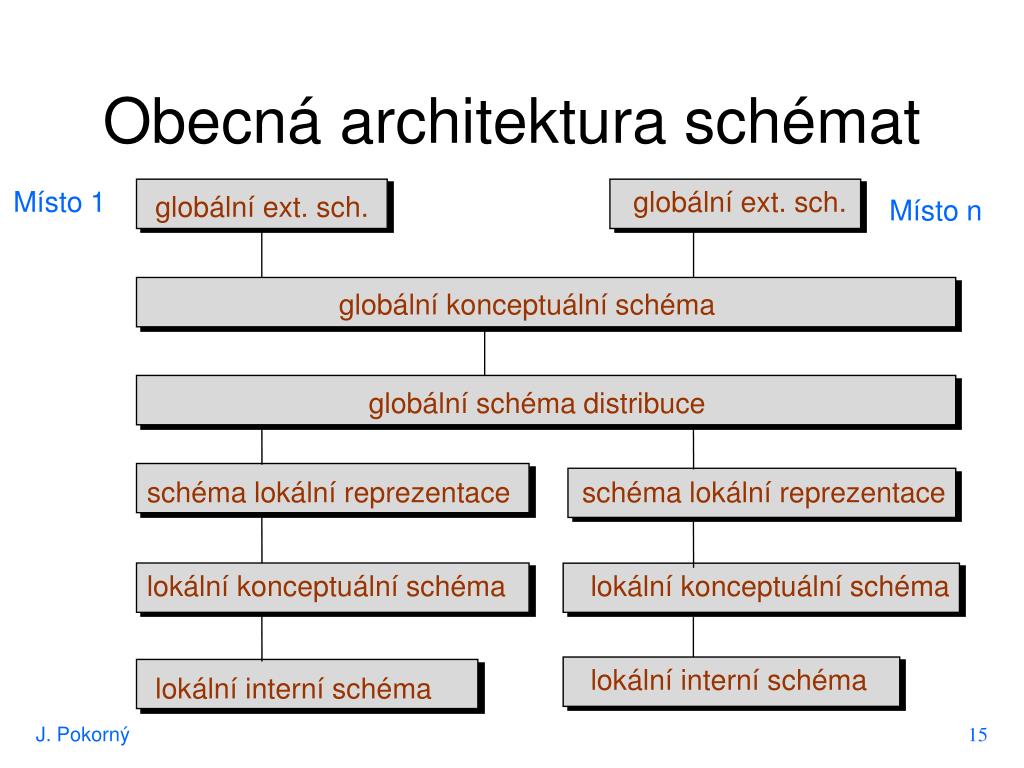 Obecná architektura schémat

Místo 1

globální ext. sch.

globální ext. sch.

Místo n

globální konceptuální schéma

globální schéma distribuce

schéma lokální reprezentace

schéma lokální reprezentace

lokální konceptuální schéma

lokální konceptuální schéma

lokální interní schéma

lokální interní schéma

J. Pokorný

15